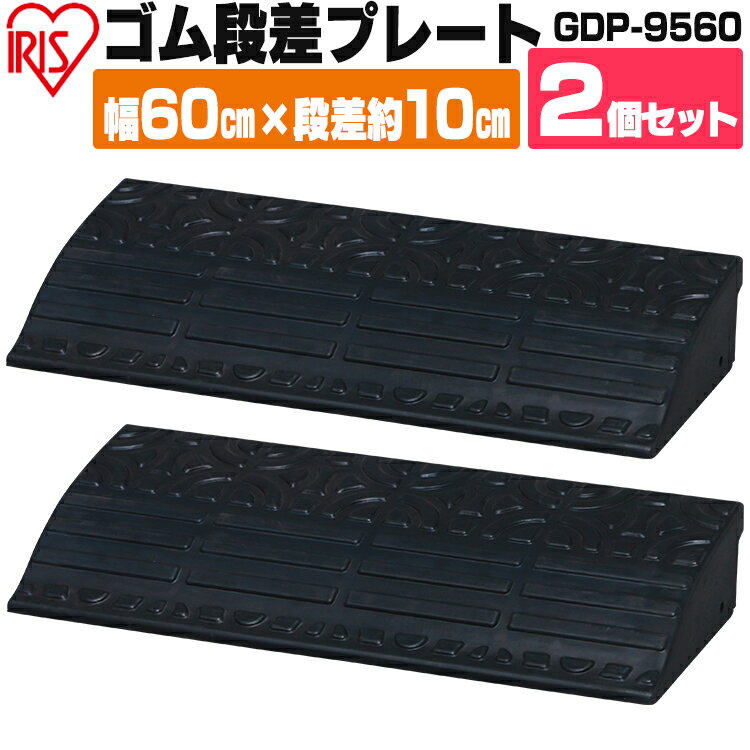 IRIS

ゴム段差プレート GDP-9560

幅60㎝×段差約10㎝

2個セット